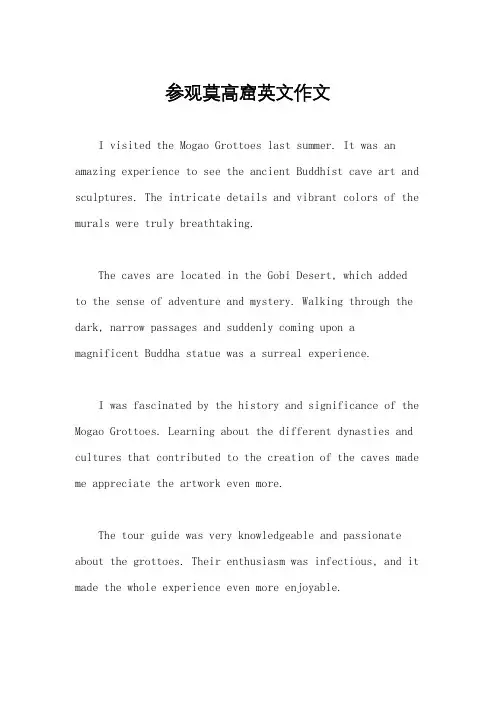 参观莫高窟英文作文

I visited the Mogao Grottoes last summer. It was an amazing experience to see the ancient Buddhist cave art and sculptures. The intricate details and vibrant colors of the murals were truly breathtaking.

The caves are located in the Gobi Desert, which added to the sense of adventure and mystery. Walking through the dark, narrow passages and suddenly coming upon a magnificent Buddha statue was a surreal experience.

I was fascinated by the history and significance of the Mogao Grottoes. Learning about the different dynasties and cultures that contributed to the creation of the caves made me appreciate the artwork even more.

The tour guide was very knowledgeable and passionate about the grottoes. Their enthusiasm was infectious, and it made the whole experience even more enjoyable.